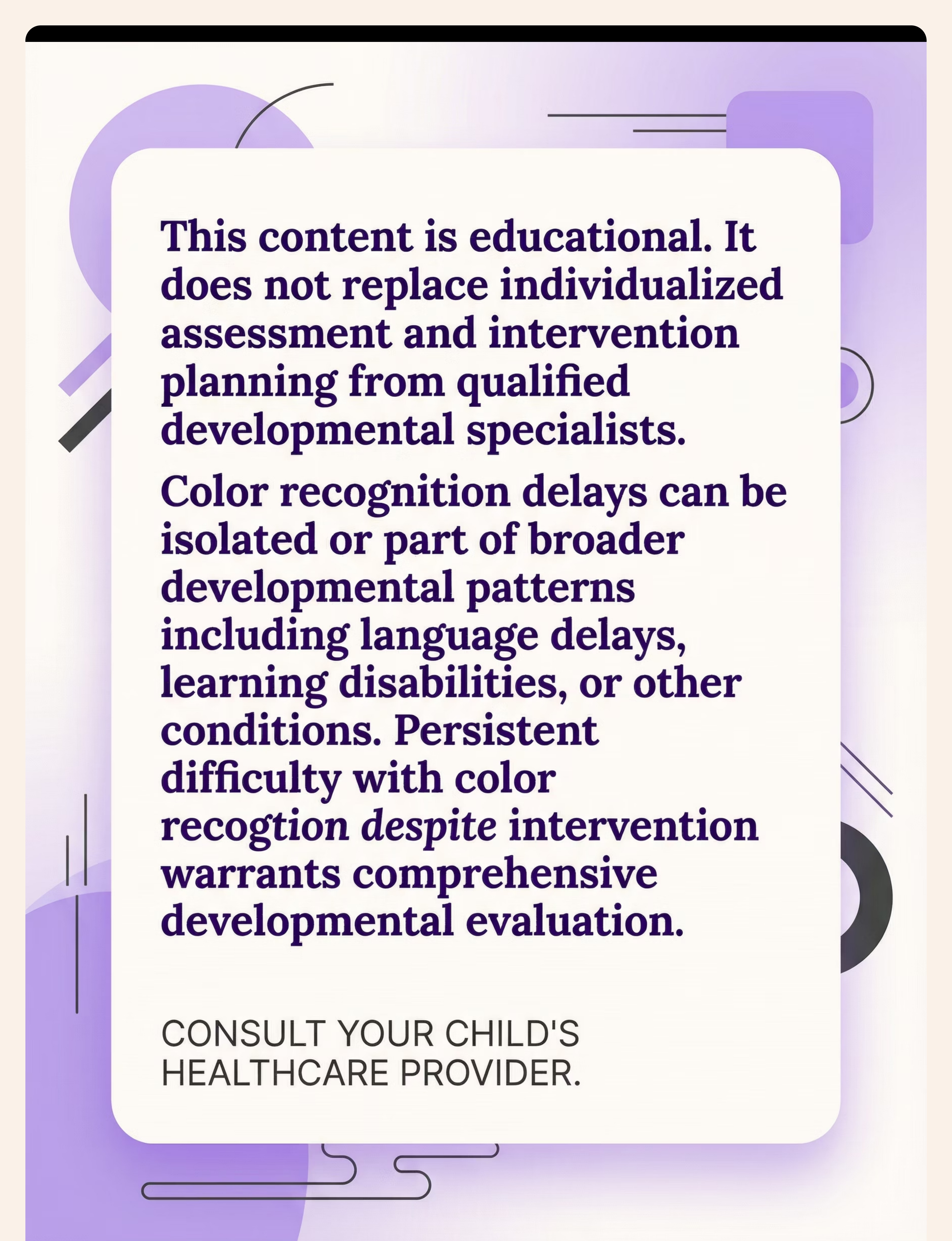 This content is educational. It does not replace individualized assessment and intervention planning from qualified developmental specialists.

Color recognition delays can be isolated or part of broader developmental patterns including language delays, learning disabilities, or other conditions. Persistent difficulty with color recogtion despite intervention warrants comprehensive developmental evaluation.

CONSULT YOUR CHILD'S HEALTHCARE PROVIDER.